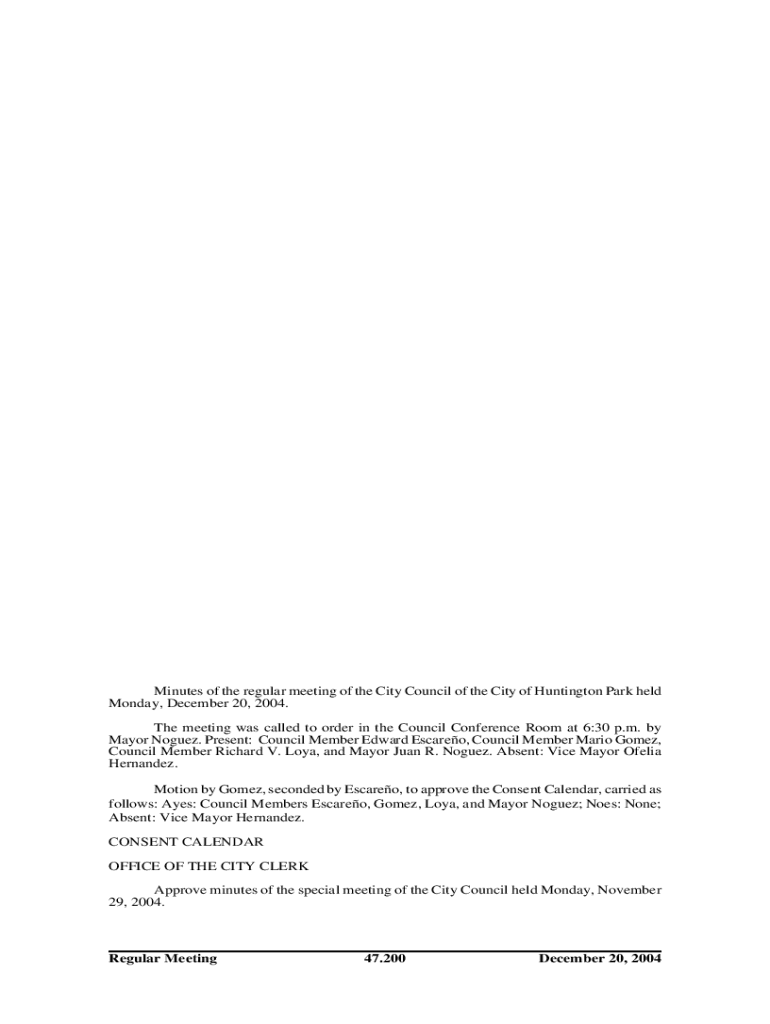 Minutes of the regular meeting of the City Council of the City of Huntington Park held Monday, December 20, 2004.

The meeting was called to order in the Council Conference Room at 6:30 p.m. by Mayor Noguez. Present: Council Member Edward Escareño, Council Member Mario Gomez, Council Member Richard V. Loya, and Mayor Juan R. Noguez. Absent: Vice Mayor Ofelia Hernandez.

Motion by Gomez, seconded by Escareño, to approve the Consent Calendar, carried as follows: Ayes: Council Members Escareño, Gomez, Loya, and Mayor Noguez; Noes: None; Absent: Vice Mayor Hernandez.

CONSENT CALENDAR

OFFICE OF THE CITY CLERK

Approve minutes of the special meeting of the City Council held Monday, November 29, 2004.

Regular Meeting 47.200 December 20, 2004